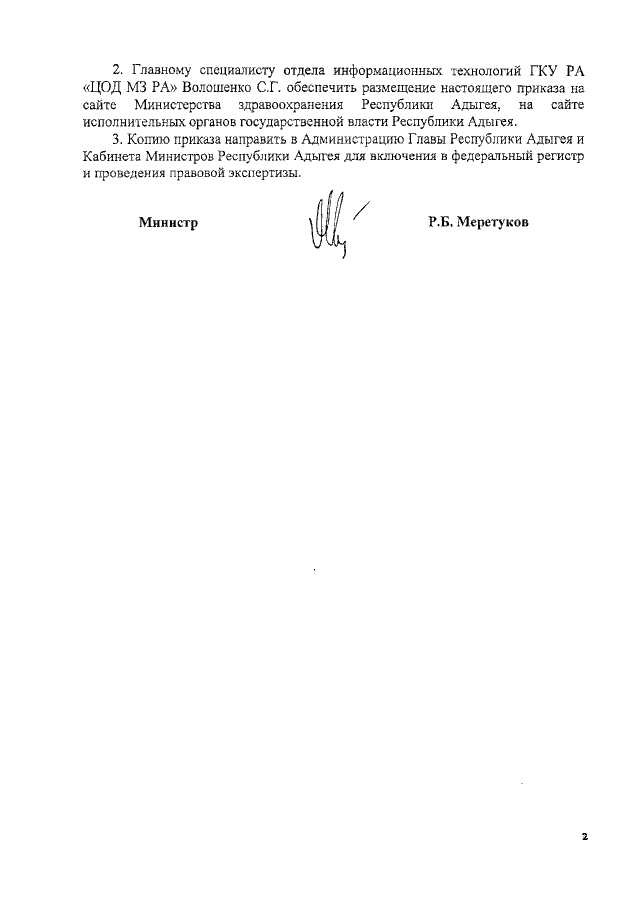 2. Главному специалисту отдела информационных технологий ГКУ РА «ЦОД МЗ РА» Волошенко С.Г. обеспечить размещение настоящего приказа на сайте Министерства здравоохранения Республики Адыгея, на сайте исполнительных органов государственной власти Республики Адыгея.

3. Копию приказа направить в Администрацию Главы Республики Адыгея и Кабинета Министров Республики Адыгея для включения в федеральный регистр и проведения правовой экспертизы.

Министр

Р.Б. Меретуков

2